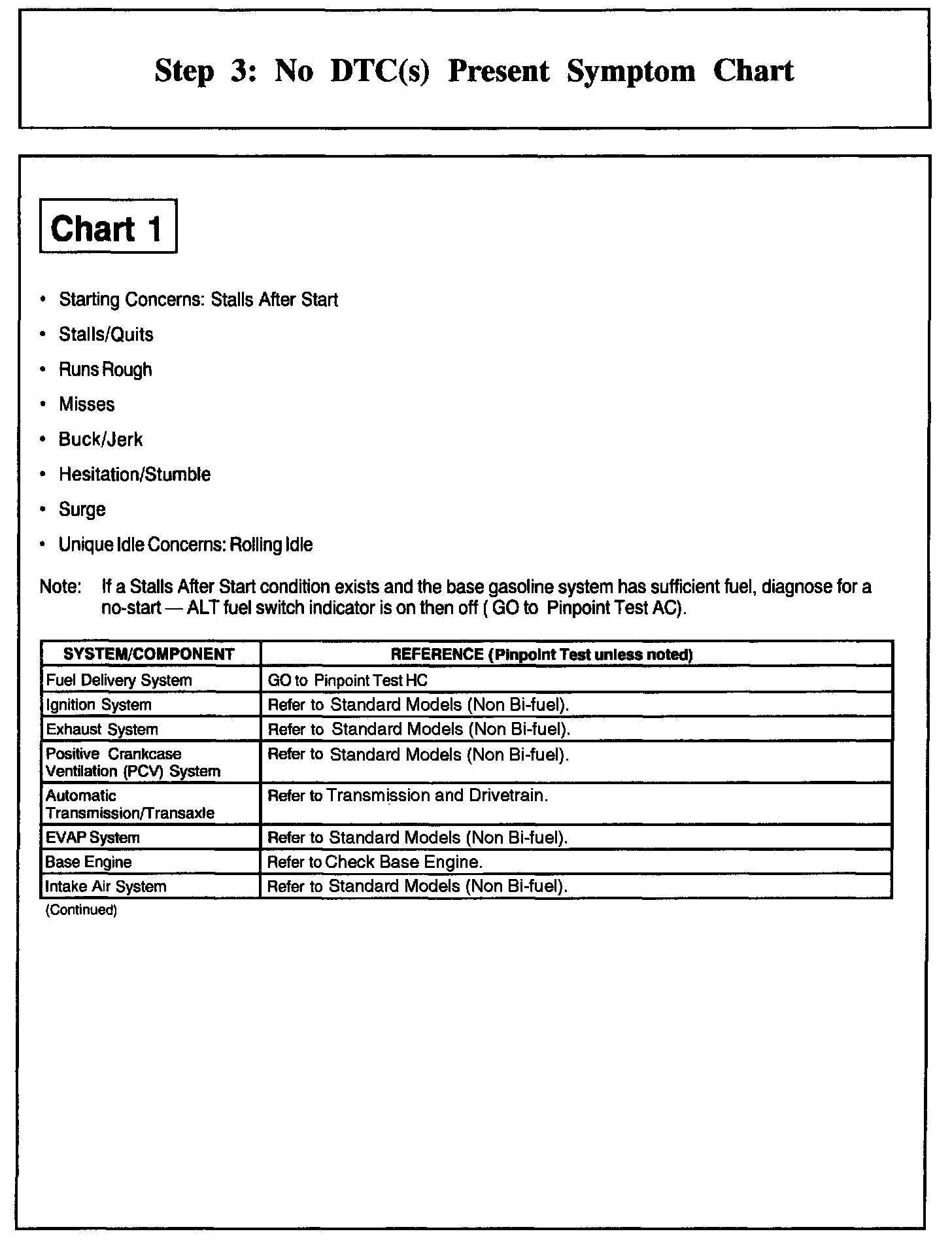 Step 3: No DTC(s) Present Symptom Chart

Chart 1

• Starting Concerns: Stalls After Start
• Stalls/Quits
• Runs Rough
• Misses
• Buck/Jerk
• Hesitation/Stumble
• Surge
• Unique Idle Concerns: Rolling Idle

Note: If a Stalls After Start condition exists and the base gasoline system has sufficient fuel, diagnose for a no-start — ALT fuel switch indicator is on then off ( GO to Pinpoint Test AC).

| SYSTEM/COMPONENT | REFERENCE (Pinpoint Test unless noted) |
|---|---|
| Fuel Delivery System | GO to Pinpoint Test HC |
| Ignition System | Refer to Standard Models (Non Bi-fuel). |
| Exhaust System | Refer to Standard Models (Non Bi-fuel). |
| Positive Crankcase Ventilation (PCV) System | Refer to Standard Models (Non Bi-fuel). |
| Automatic Transmission/Transaxle | Refer to Transmission and Drivetrain. |
| EVAP System | Refer to Standard Models (Non Bi-fuel). |
| Base Engine | Refer to Check Base Engine. |
| Intake Air System | Refer to Standard Models (Non Bi-fuel). |

(Continued)